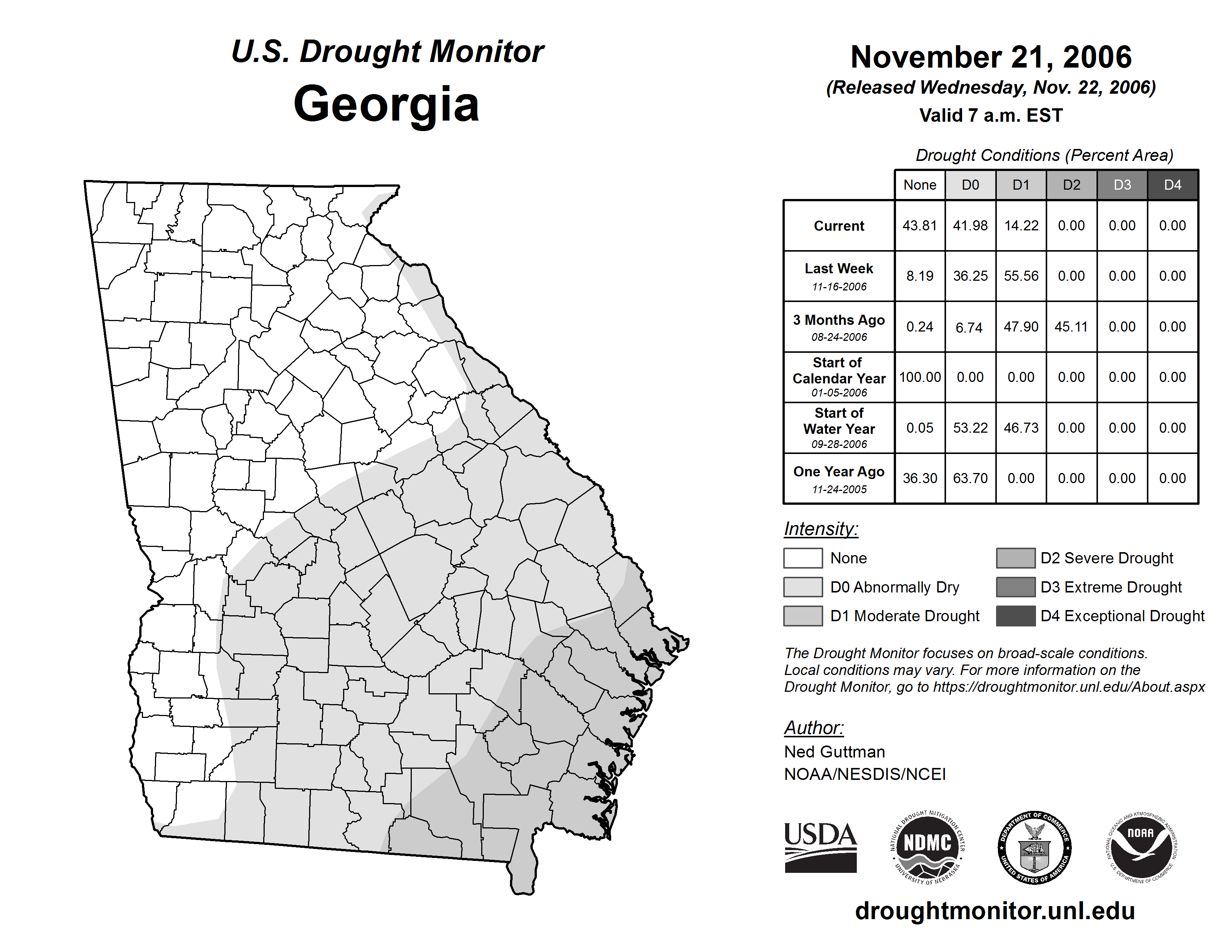 U.S. Drought Monitor
Georgia

November 21, 2006
(Released Wednesday, Nov. 22, 2006)
Valid 7 a.m. EST

Drought Conditions (Percent Area)

| | None | D0 | D1 | D2 | D3 | D4 |
|---|---|---|---|---|---|---|
| Current | 43.81 | 41.98 | 14.22 | 0.00 | 0.00 | 0.00 |
| Last Week 11-16-2006 | 8.19 | 36.25 | 55.56 | 0.00 | 0.00 | 0.00 |
| 3 Months Ago 08-24-2006 | 0.24 | 6.74 | 47.90 | 45.11 | 0.00 | 0.00 |
| Start of Calendar Year 01-05-2006 | 100.00 | 0.00 | 0.00 | 0.00 | 0.00 | 0.00 |
| Start of Water Year 09-28-2006 | 0.05 | 53.22 | 46.73 | 0.00 | 0.00 | 0.00 |
| One Year Ago 11-24-2005 | 36.30 | 63.70 | 0.00 | 0.00 | 0.00 | 0.00 |

Intensity:
None
D0 Abnormally Dry
D1 Moderate Drought
D2 Severe Drought
D3 Extreme Drought
D4 Exceptional Drought

The Drought Monitor focuses on broad-scale conditions. Local conditions may vary. For more information on the Drought Monitor, go to https://droughtmonitor.unl.edu/About.aspx

Author:
Ned Guttman
NOAA/NESDIS/NCEI

USDA
NATIONAL DROUGHT MITIGATION CENTER NDMC UNIVERSITY OF NEBRASKA
DEPARTMENT OF COMMERCE UNITED STATES OF AMERICA
NATIONAL OCEANIC AND ATMOSPHERIC ADMINISTRATION NOAA U.S. DEPARTMENT OF COMMERCE

droughtmonitor.unl.edu